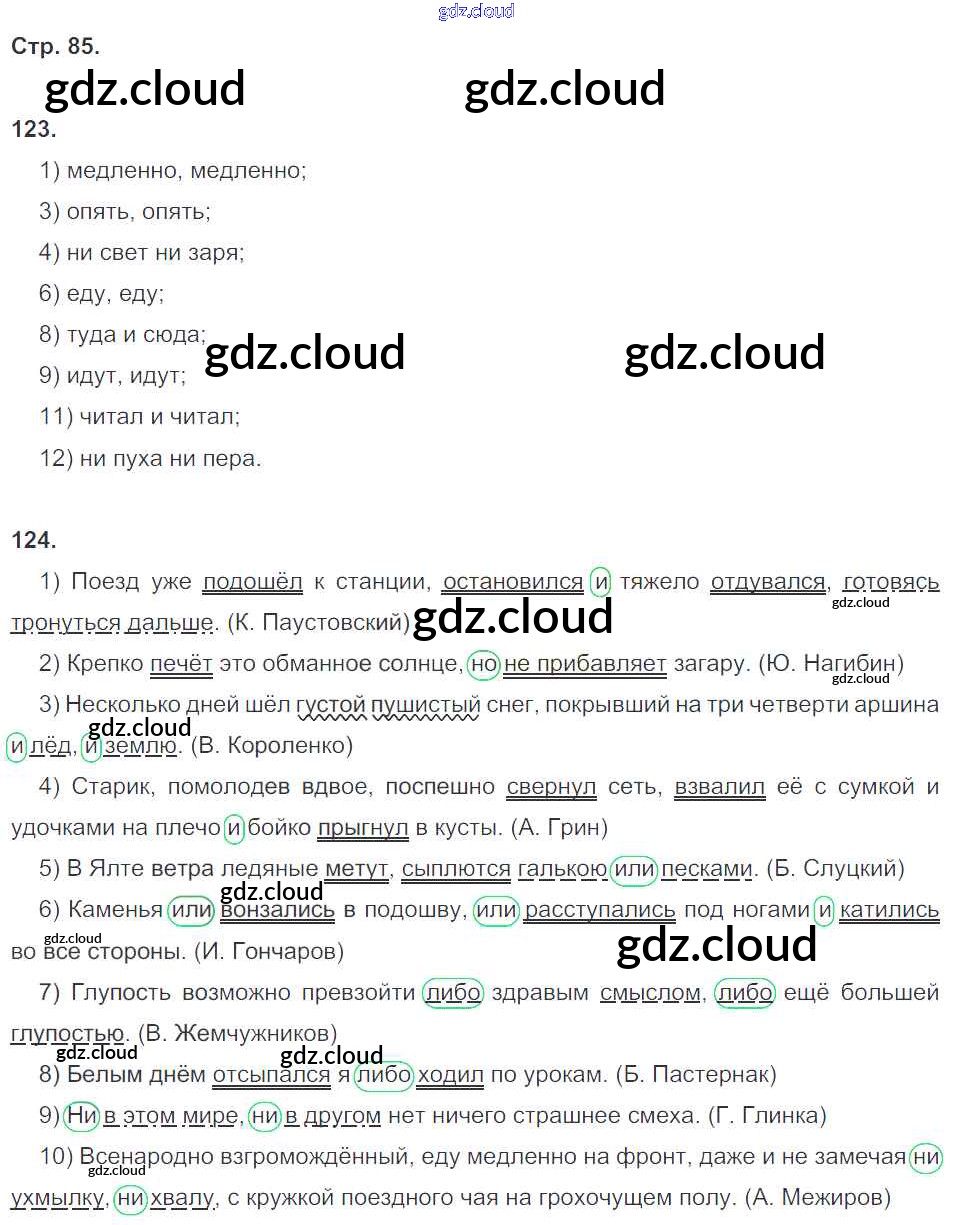 Стр. 85.

123.

1) медленно, медленно;

3) опять, опять;

4) ни свет ни заря;

6) еду, еду;

8) туда и сюда;

9) идут, идут;

11) читал и читал;

12) ни пуха ни пера.

124.

1) Поезд уже подошёл к станции, остановился и тяжело отдувался, готовясь тронуться дальше. (К. Паустовский)

2) Крепко печёт это обманное солнце, но не прибавляет загару. (Ю. Нагибин)

3) Несколько дней шёл густой пушистый снег, покрывший на три четверти аршина и лёд, и землю. (В. Короленко)

4) Старик, помолодев вдвое, поспешно свернул сеть, взвалил её с сумкой и удочками на плечо и бойко прыгнул в кусты. (А. Грин)

5) В Ялте ветра ледяные метут, сыплются галькою или песками. (Б. Слуцкий)

6) Каменья или вонзались в подошву, или расступались под ногами и катились во все стороны. (И. Гончаров)

7) Глупость возможно превзойти либо здравым смыслом, либо ещё большей глупостью. (В. Жемчужников)

8) Белым днём отсыпался я либо ходил по урокам. (Б. Пастернак)

9) Ни в этом мире, ни в другом нет ничего страшнее смеха. (Г. Глинка)

10) Всенародно взгромождённый, еду медленно на фронт, даже и не замечая ни ухмылку, ни хвалу, с кружкой поездного чая на грохочущем полу. (А. Межиров)

gdz.cloud